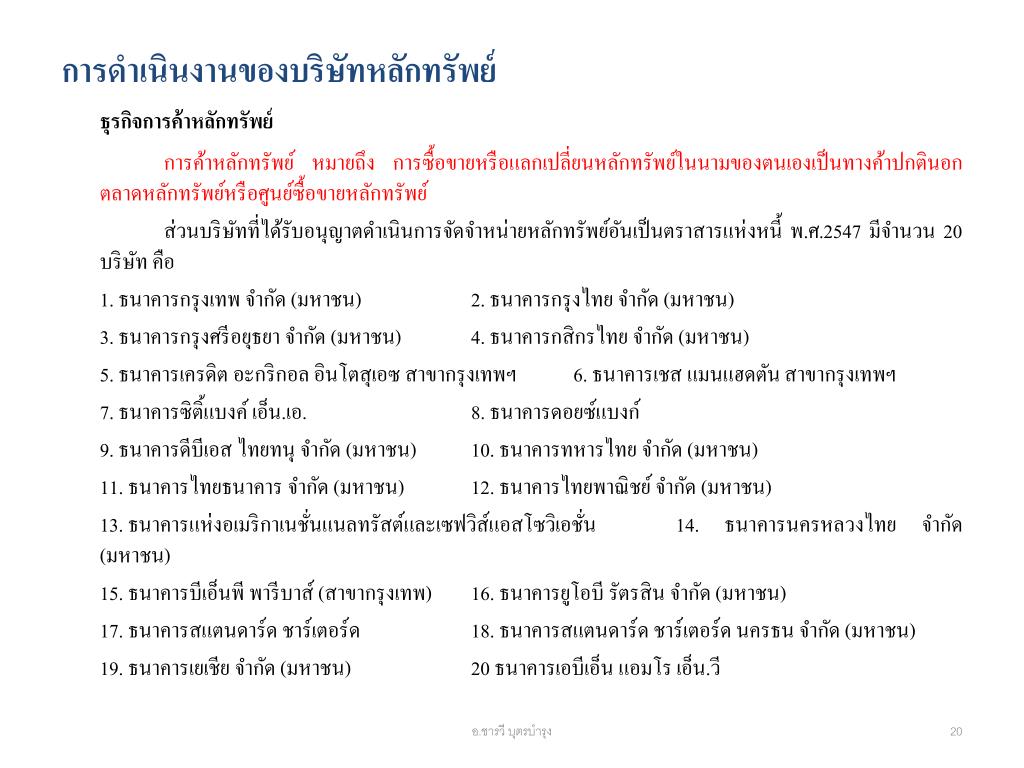 การดำเนินงานของบริษัทหลักทรัพย์

ธุรกิจการค้าหลักทรัพย์

การค้าหลักทรัพย์ หมายถึง การซื้อขายหรือแลกเปลี่ยนหลักทรัพย์ในนามของตนเองเป็นทางค้าปกตินอกตลาดหลักทรัพย์หรือศูนย์ซื้อขายหลักทรัพย์

ส่วนบริษัทที่ได้รับอนุญาตดำเนินการจัดจำหน่ายหลักทรัพย์อันเป็นตราสารแห่งหนี้ พ.ศ.2547 มีจำนวน 20 บริษัท คือ

1. ธนาคารกรุงเทพ จำกัด (มหาชน) 2. ธนาคารกรุงไทย จำกัด (มหาชน)

3. ธนาคารกรุงศรีอยุธยา จำกัด (มหาชน) 4. ธนาคารกสิกรไทย จำกัด (มหาชน)

5. ธนาคารเครดิต อะกริกอล อินโดสุเอซ สาขากรุงเทพฯ 6. ธนาคารเชส แมนแฮตตัน สาขากรุงเทพฯ

7. ธนาคารซิตี้แบงค์ เอ็น.เอ. 8. ธนาคารดอยซ์แบงก์

9. ธนาคารดีบีเอส ไทยทนุ จำกัด (มหาชน) 10. ธนาคารทหารไทย จำกัด (มหาชน)

11. ธนาคารไทยธนาคาร จำกัด (มหาชน) 12. ธนาคารไทยพาณิชย์ จำกัด (มหาชน)

13. ธนาคารแห่งอเมริกาเนชั่นแนลทรัสต์และเซฟวิส์แอสโซวิเอชั่น 14. ธนาคารนครหลวงไทย จำกัด (มหาชน)

15. ธนาคารบีเอ็นพี พารีบาส์ (สาขากรุงเทพ) 16. ธนาคารยูโอบี รัตรสิน จำกัด (มหาชน)

17. ธนาคารสแตนดาร์ด ชาร์เตอร์ด 18. ธนาคารสแตนดาร์ด ชาร์เตอร์ด นครธน จำกัด (มหาชน)

19. ธนาคารเยเชีย จำกัด (มหาชน) 20 ธนาคารเอบีเอ็น แอมโร เอ็น.วี

อ.ชารวี บุตรบำรุง

20